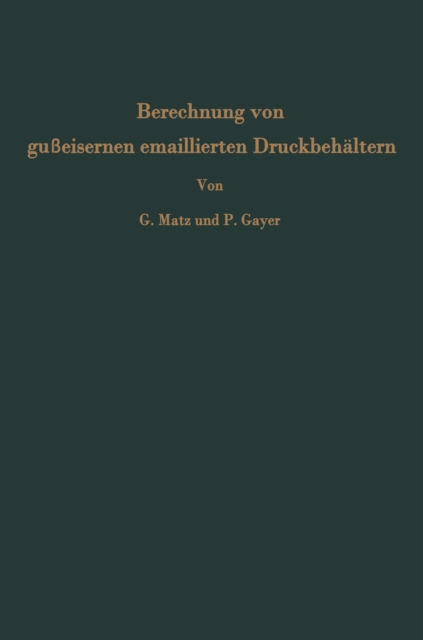 Berechnung von
gußeisernen emaillierten Druckbehältern

Von

G. Matz und P. Gayer